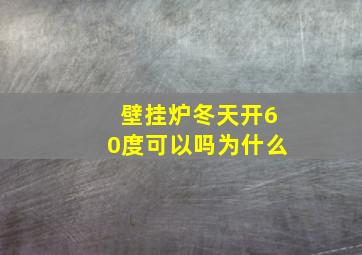 壁挂炉冬天开60度可以吗为什么